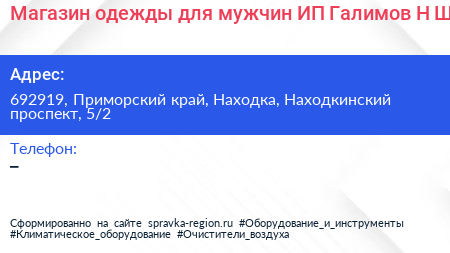 Магазин одежды для мужчин ИП Галимов Н Ш

Адрес:

692919, Приморский край, Находка, Находкинский проспект, 5/2

Телефон:

–

Сформированно на сайте spravka-region.ru #Оборудование_и_инструменты #Климатическое_оборудование #Очистители_воздуха